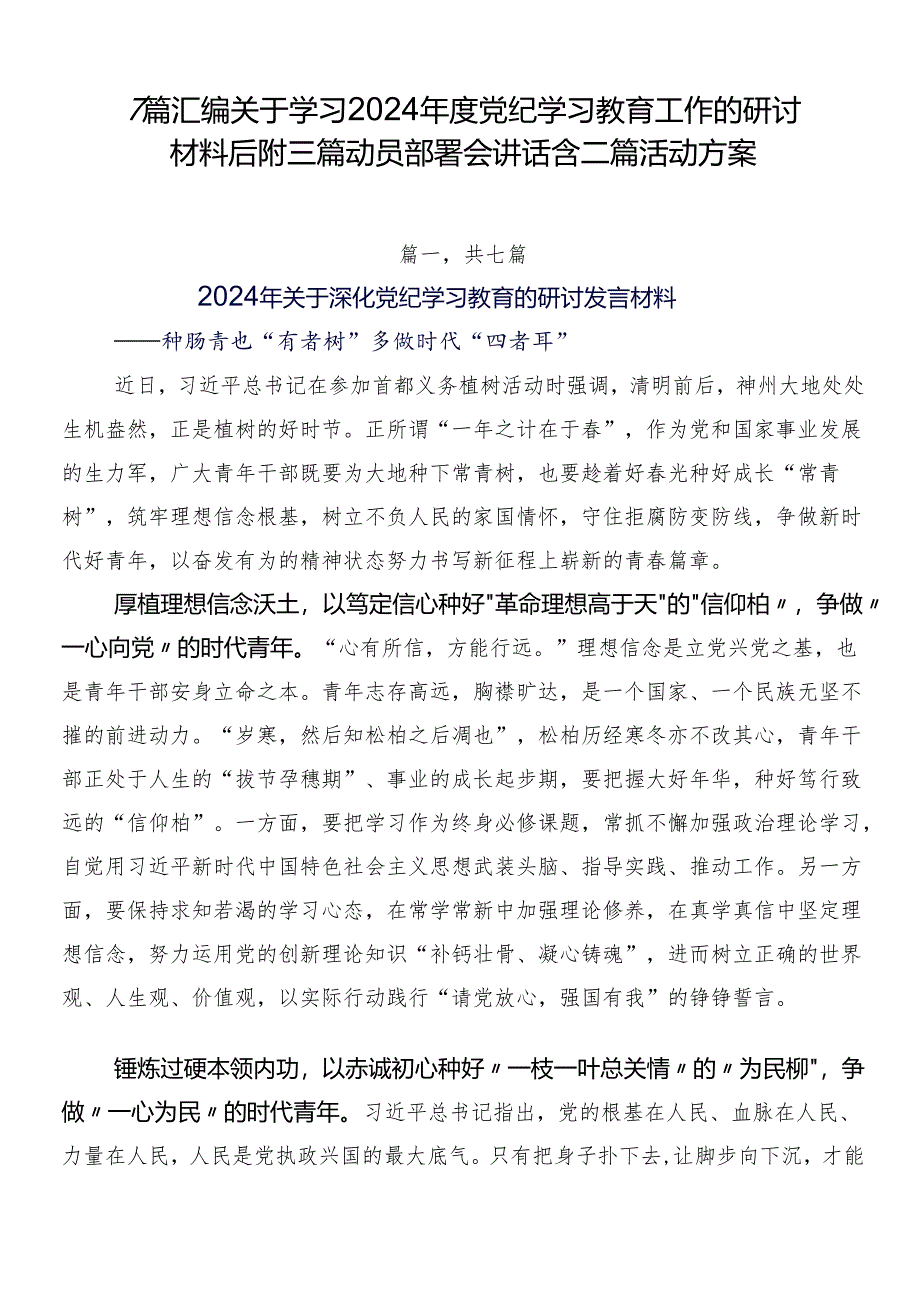 7篇汇编关于学习2024年度党纪学习教育工作的研讨材料后附三篇动员部署会讲话含二篇活动方案

篇一，共七篇

2024年关于深化党纪学习教育的研讨发言材料

——种肠青也“有者树”多做时代“四者耳”

近日，习近平总书记在参加首都义务植树活动时强调，清明前后，神州大地处处生机盎然，正是植树的好时节。正所谓“一年之计在于春”，作为党和国家事业发展的生力军，广大青年干部既要为大地种下常青树，也要趁着好春光种好成长“常青树”，筑牢理想信念根基，树立不负人民的家国情怀，守住拒腐防变防线，争做新时代好青年，以奋发有为的精神状态努力书写新征程上崭新的青春篇章。

厚植理想信念沃土，以笃定信心种好"革命理想高于天"的"信仰柏〃，争做〃一心向党〃的时代青年。“心有所信，方能行远。”理想信念是立党兴党之基，也是青年干部安身立命之本。青年志存高远，胸襟旷达，是一个国家、一个民族无坚不摧的前进动力。“岁寒，然后知松柏之后凋也”，松柏历经寒冬亦不改其心，青年干部正处于人生的“拔节孕穗期”、事业的成长起步期，要把握大好年华，种好笃行致远的“信仰柏”。一方面，要把学习作为终身必修课题，常抓不懈加强政治理论学习，自觉用习近平新时代中国特色社会主义思想武装头脑、指导实践、推动工作。另一方面，要保持求知若渴的学习心态，在常学常新中加强理论修养，在真学真信中坚定理想信念，努力运用党的创新理论知识“补钙壮骨、凝心铸魂”，进而树立正确的世界观、人生观、价值观，以实际行动践行“请党放心，强国有我”的铮铮誓言。

锤炼过硬本领内功，以赤诚初心种好〃一枝一叶总关情〃的〃为民柳"，争做〃一心为民〃的时代青年。习近平总书记指出，党的根基在人民、血脉在人民、力量在人民，人民是党执政兴国的最大底气。只有把身子扑下去，让脚步向下沉，才能